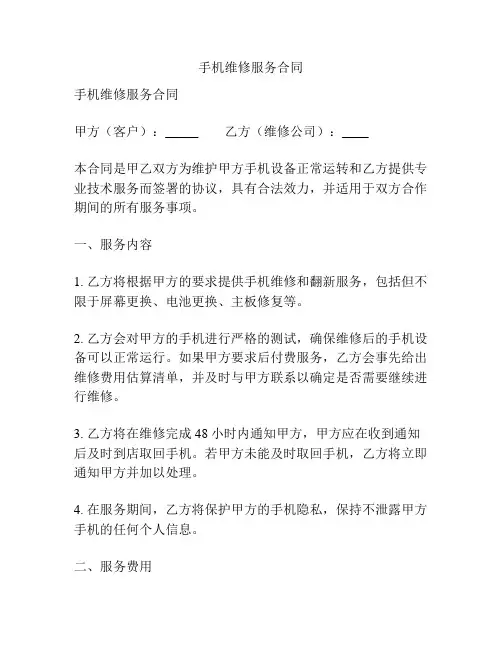 手机维修服务合同

手机维修服务合同

甲方（客户）：_____　　乙方（维修公司）：____

本合同是甲乙双方为维护甲方手机设备正常运转和乙方提供专业技术服务而签署的协议，具有合法效力，并适用于双方合作期间的所有服务事项。

一、服务内容

1. 乙方将根据甲方的要求提供手机维修和翻新服务，包括但不限于屏幕更换、电池更换、主板修复等。

2. 乙方会对甲方的手机进行严格的测试，确保维修后的手机设备可以正常运行。如果甲方要求后付费服务，乙方会事先给出维修费用估算清单，并及时与甲方联系以确定是否需要继续进行维修。

3. 乙方将在维修完成 48 小时内通知甲方，甲方应在收到通知后及时到店取回手机。若甲方未能及时取回手机，乙方将立即通知甲方并加以处理。

4. 在服务期间，乙方将保护甲方的手机隐私，保持不泄露甲方手机的任何个人信息。

二、服务费用